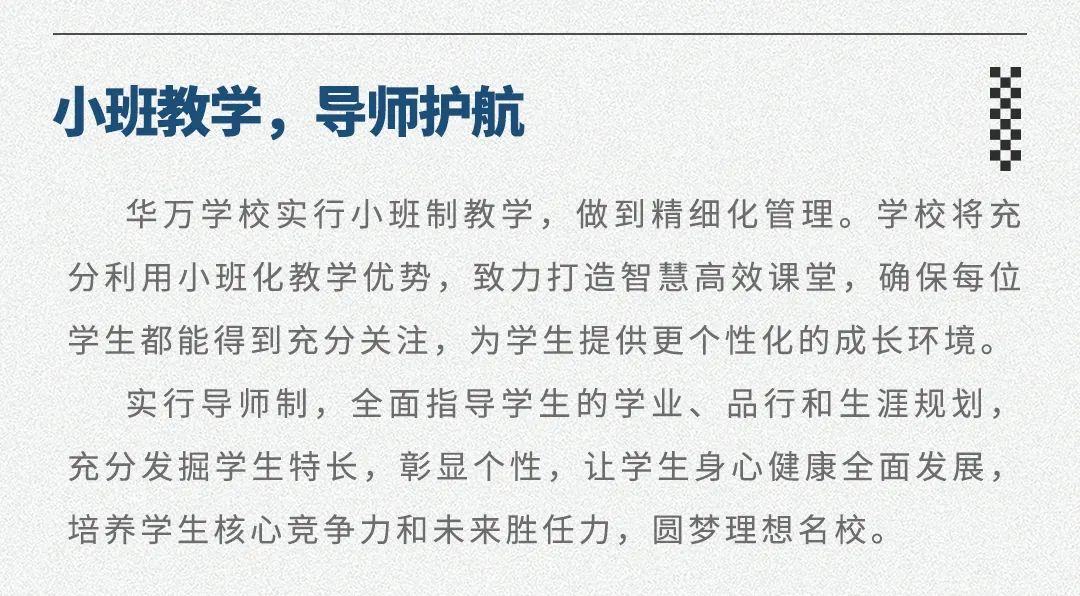 小班教学，导师护航

华万学校实行小班制教学，做到精细化管理。学校将充分利用小班化教学优势，致力打造智慧高效课堂，确保每位学生都能得到充分关注，为学生提供更个性化的成长环境。

实行导师制，全面指导学生的学业、品行和生涯规划，充分发掘学生特长，彰显个性，让学生身心健康全面发展，培养学生核心竞争力和未来胜任力，圆梦理想名校。